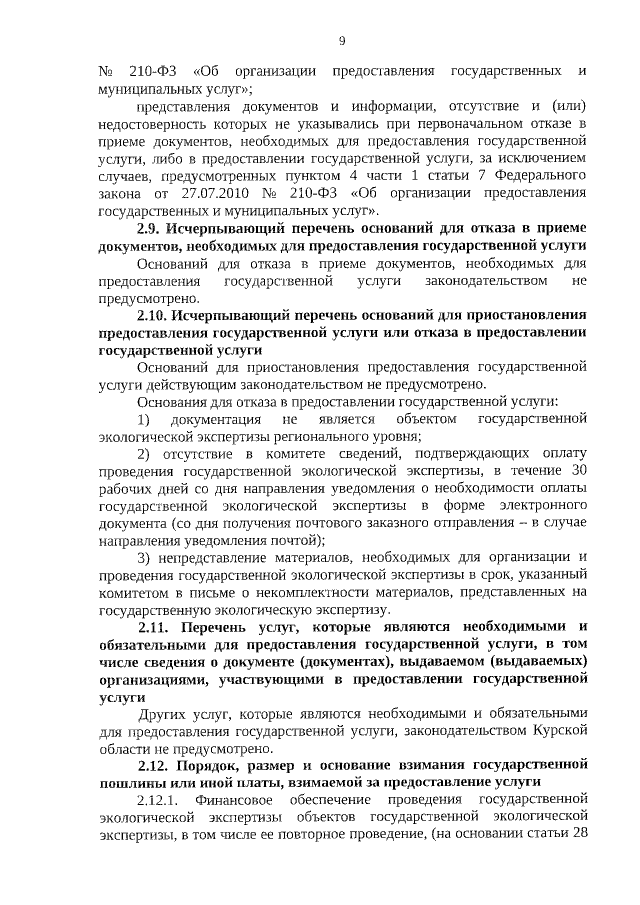 9

№ 210-ФЗ «Об организации предоставления государственных и муниципальных услуг»;

представления документов и информации, отсутствие и (или) недостоверность которых не указывались при первоначальном отказе в приеме документов, необходимых для предоставления государственной услуги, либо в предоставлении государственной услуги, за исключением случаев, предусмотренных пунктом 4 части 1 статьи 7 Федерального закона от 27.07.2010 № 210-ФЗ «Об организации предоставления государственных и муниципальных услуг».

2.9. Исчерпывающий перечень оснований для отказа в приеме документов, необходимых для предоставления государственной услуги

Оснований для отказа в приеме документов, необходимых для предоставления государственной услуги законодательством не предусмотрено.

2.10. Исчерпывающий перечень оснований для приостановления предоставления государственной услуги или отказа в предоставлении государственной услуги

Оснований для приостановления предоставления государственной услуги действующим законодательством не предусмотрено.

Основания для отказа в предоставлении государственной услуги:

1) документация не является объектом государственной экологической экспертизы регионального уровня;

2) отсутствие в комитете сведений, подтверждающих оплату проведения государственной экологической экспертизы, в течение 30 рабочих дней со дня направления уведомления о необходимости оплаты государственной экологической экспертизы в форме электронного документа (со дня получения почтового заказного отправления – в случае направления уведомления почтой);

3) непредставление материалов, необходимых для организации и проведения государственной экологической экспертизы в срок, указанный комитетом в письме о некомплектности материалов, представленных на государственную экологическую экспертизу.

2.11. Перечень услуг, которые являются необходимыми и обязательными для предоставления государственной услуги, в том числе сведения о документе (документах), выдаваемом (выдаваемых) организациями, участвующими в предоставлении государственной услуги

Других услуг, которые являются необходимыми и обязательными для предоставления государственной услуги, законодательством Курской области не предусмотрено.

2.12. Порядок, размер и основание взимания государственной пошлины или иной платы, взимаемой за предоставление услуги

2.12.1. Финансовое обеспечение проведения государственной экологической экспертизы объектов государственной экологической экспертизы, в том числе ее повторное проведение, (на основании статьи 28